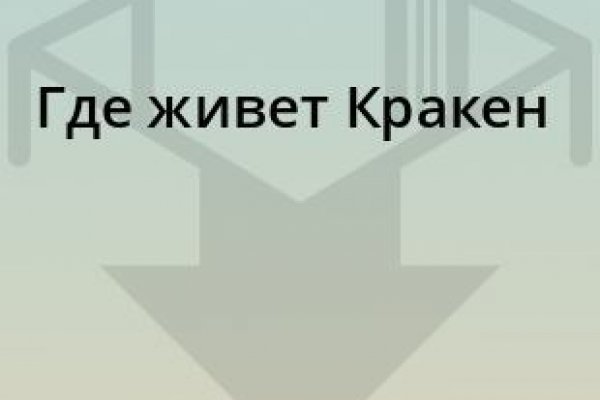 Где живет Кракен